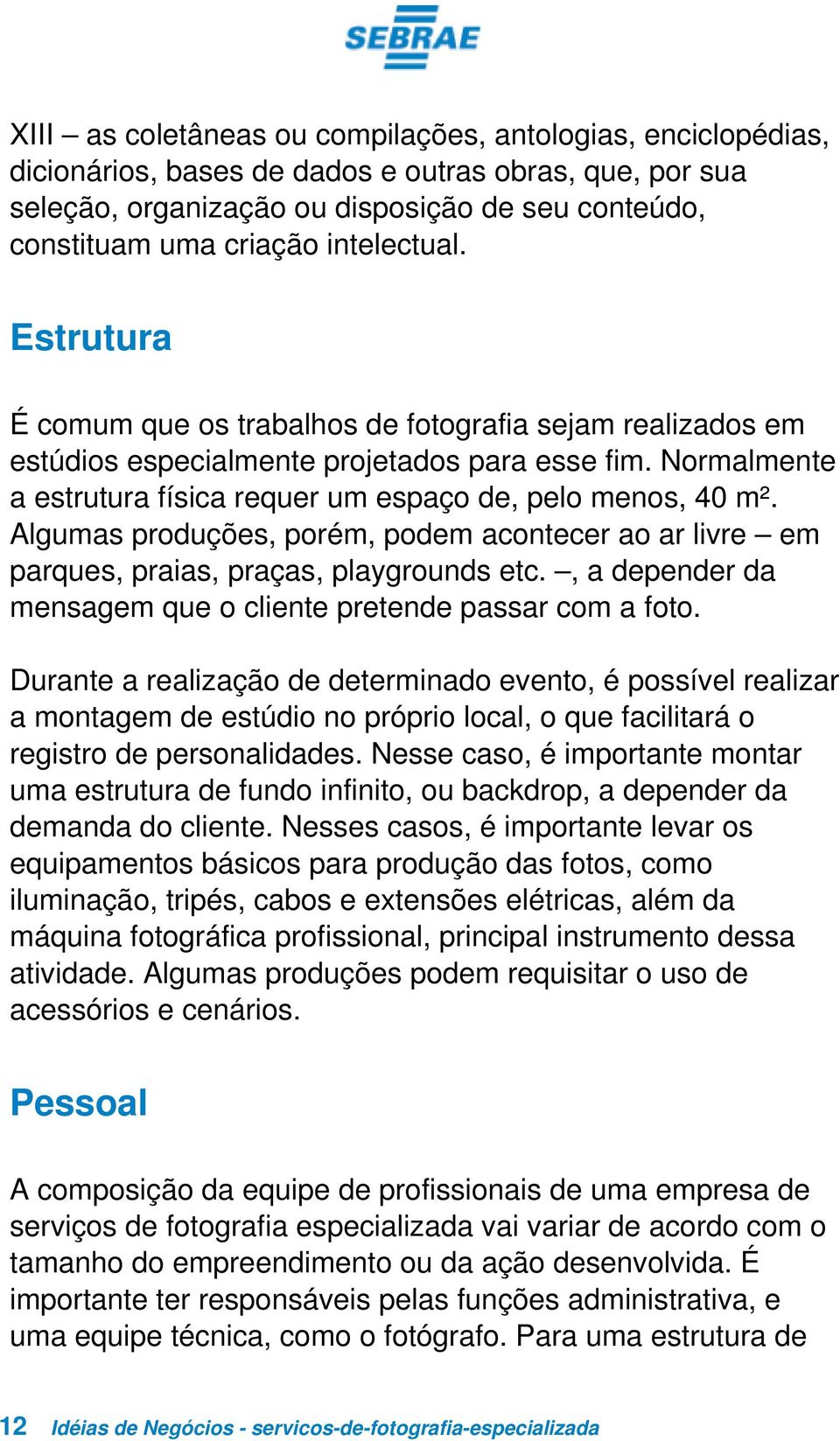 SEBRAE

XIII – as coletâneas ou compilações, antologias, enciclopédias, dicionários, bases de dados e outras obras, que, por sua seleção, organização ou disposição de seu conteúdo, constituam uma criação intelectual.

Estrutura

É comum que os trabalhos de fotografia sejam realizados em estúdios especialmente projetados para esse fim. Normalmente a estrutura física requer um espaço de, pelo menos, 40 m². Algumas produções, porém, podem acontecer ao ar livre – em parques, praias, praças, playgrounds etc. –, a depender da mensagem que o cliente pretende passar com a foto.

Durante a realização de determinado evento, é possível realizar a montagem de estúdio no próprio local, o que facilitará o registro de personalidades. Nesse caso, é importante montar uma estrutura de fundo infinito, ou backdrop, a depender da demanda do cliente. Nesses casos, é importante levar os equipamentos básicos para produção das fotos, como iluminação, tripés, cabos e extensões elétricas, além da máquina fotográfica profissional, principal instrumento dessa atividade. Algumas produções podem requisitar o uso de acessórios e cenários.

Pessoal

A composição da equipe de profissionais de uma empresa de serviços de fotografia especializada vai variar de acordo com o tamanho do empreendimento ou da ação desenvolvida. É importante ter responsáveis pelas funções administrativa, e uma equipe técnica, como o fotógrafo. Para uma estrutura de

12 Idéias de Negócios - servicos-de-fotografia-especializada